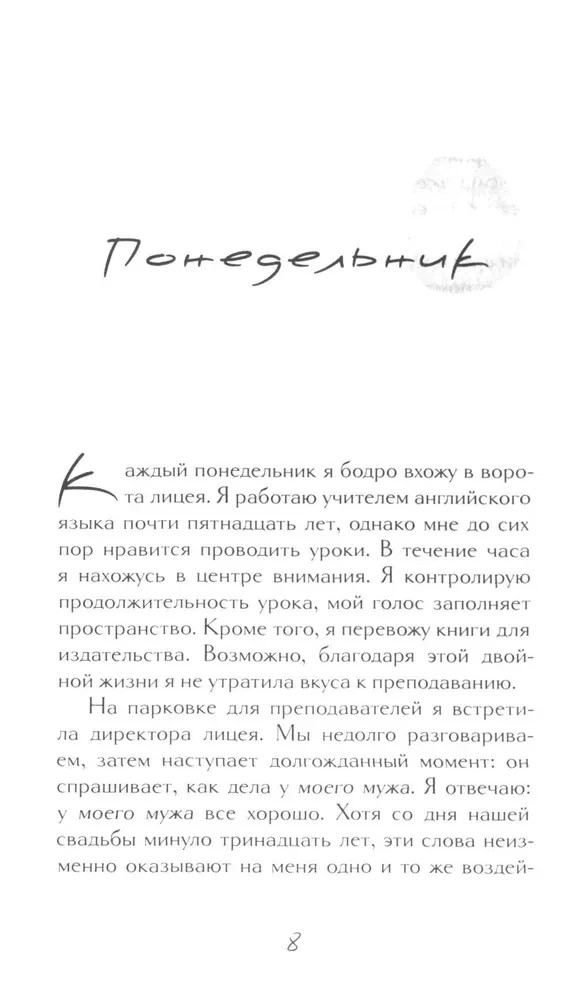 Понедельник

Каждый понедельник я бодро вхожу в ворота лицея. Я работаю учителем английского языка почти пятнадцать лет, однако мне до сих пор нравится проводить уроки. В течение часа я нахожусь в центре внимания. Я контролирую продолжительность урока, мой голос заполняет пространство. Кроме того, я перевожу книги для издательства. Возможно, благодаря этой двойной жизни я не утратила вкуса к преподаванию.

На парковке для преподавателей я встретила директора лицея. Мы недолго разговариваем, затем наступает долгожданный момент: он спрашивает, как дела у моего мужа. Я отвечаю: у моего мужа все хорошо. Хотя со дня нашей свадьбы минуло тринадцать лет, эти слова неизменно оказывают на меня одно и то же воздей-

8